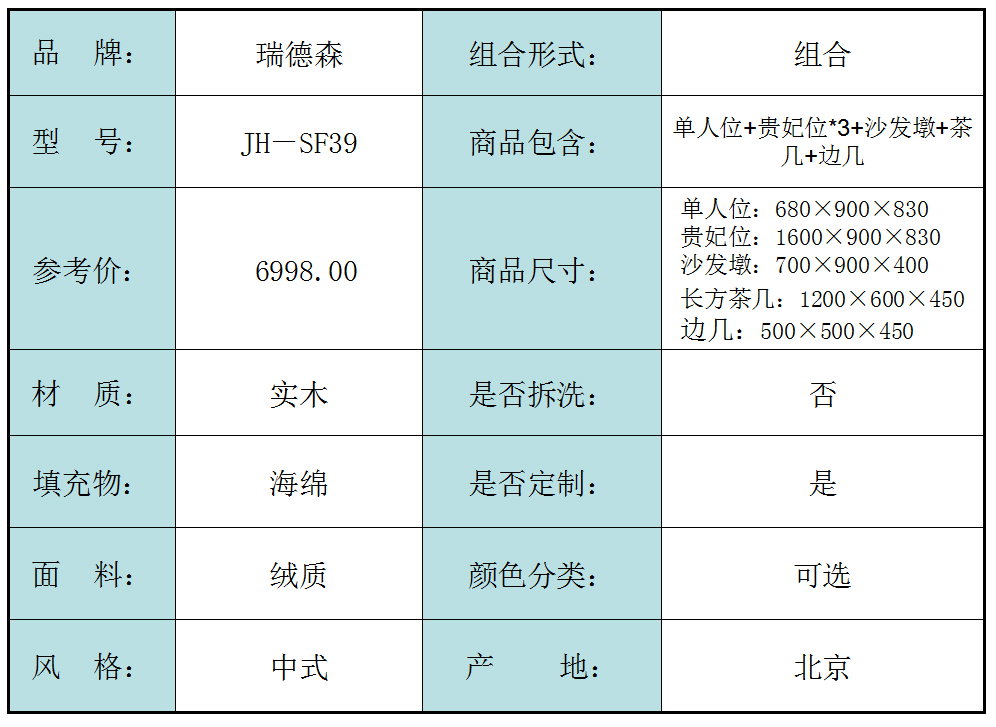 | 品　牌: | 瑞德森 | 组合形式: | 组合 |
|---|---|---|---|
| 型　号: | JH－SF39 | 商品包含: | 单人位+贵妃位*3+沙发墩+茶几+边几 |
| 参考价: | 6998.00 | 商品尺寸: | 单人位:680×900×830 贵妃位:1600×900×830 沙发墩:700×900×400 长方茶几:1200×600×450 边几:500×500×450 |
| 材　质: | 实木 | 是否拆洗: | 否 |
| 填充物: | 海绵 | 是否定制: | 是 |
| 面　料: | 绒质 | 颜色分类: | 可选 |
| 风　格: | 中式 | 产　地: | 北京 |